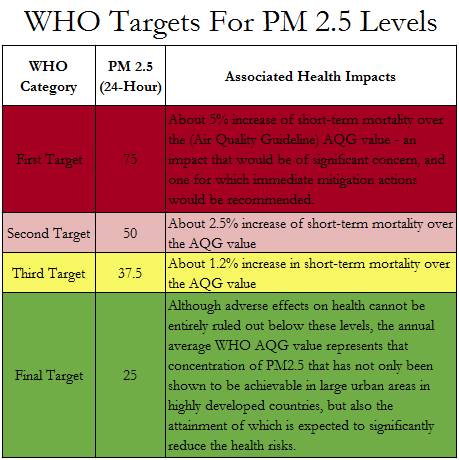 WHO Targets For PM 2.5 Levels

| WHO Category | PM 2.5 (24-Hour) | Associated Health Impacts |
|---|---|---|
| First Target | 75 | About 5% increase of short-term mortality over the (Air Quality Guideline) AQG value - an impact that would be of significant concern, and one for which immediate mitigation actions would be recommended. |
| Second Target | 50 | About 2.5% increase of short-term mortality over the AQG value |
| Third Target | 37.5 | About 1.2% increase in short-term mortality over the AQG value |
| Final Target | 25 | Although adverse effects on health cannot be entirely ruled out below these levels, the annual average WHO AQG value represents that concentration of PM2.5 that has not only been shown to be achievable in large urban areas in highly developed countries, but also the attainment of which is expected to significantly reduce the health risks. |